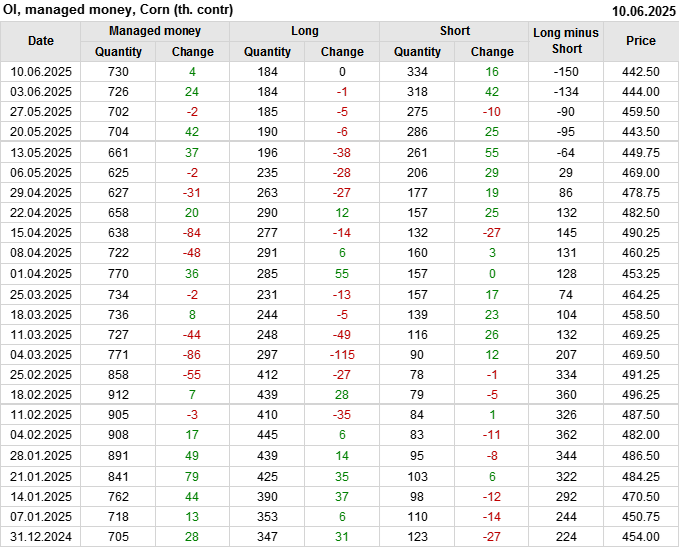 OI, managed money, Corn (th. contr)
10.06.2025

| Date | Managed money |  | Long |  | Short |  | Long minus Short | Price |
|---|---|---|---|---|---|---|---|---|
|  | Quantity | Change | Quantity | Change | Quantity | Change |  |  |
| 10.06.2025 | 730 | 4 | 184 | 0 | 334 | 16 | -150 | 442.50 |
| 03.06.2025 | 726 | 24 | 184 | -1 | 318 | 42 | -134 | 444.00 |
| 27.05.2025 | 702 | -2 | 185 | -5 | 275 | -10 | -90 | 459.50 |
| 20.05.2025 | 704 | 42 | 190 | -6 | 286 | 25 | -95 | 443.50 |
| 13.05.2025 | 661 | 37 | 196 | -38 | 261 | 55 | -64 | 449.75 |
| 06.05.2025 | 625 | -2 | 235 | -28 | 206 | 29 | 29 | 469.00 |
| 29.04.2025 | 627 | -31 | 263 | -27 | 177 | 19 | 86 | 478.75 |
| 22.04.2025 | 658 | 20 | 290 | 12 | 157 | 25 | 132 | 482.50 |
| 15.04.2025 | 638 | -84 | 277 | -14 | 132 | -27 | 145 | 490.25 |
| 08.04.2025 | 722 | -48 | 291 | 6 | 160 | 3 | 131 | 460.25 |
| 01.04.2025 | 770 | 36 | 285 | 55 | 157 | 0 | 128 | 453.25 |
| 25.03.2025 | 734 | -2 | 231 | -13 | 157 | 17 | 74 | 464.25 |
| 18.03.2025 | 736 | 8 | 244 | -5 | 139 | 23 | 104 | 458.50 |
| 11.03.2025 | 727 | -44 | 248 | -49 | 116 | 26 | 132 | 469.25 |
| 04.03.2025 | 771 | -86 | 297 | -115 | 90 | 12 | 207 | 469.50 |
| 25.02.2025 | 858 | -55 | 412 | -27 | 78 | -1 | 334 | 491.25 |
| 18.02.2025 | 912 | 7 | 439 | 28 | 79 | -5 | 360 | 496.25 |
| 11.02.2025 | 905 | -3 | 410 | -35 | 84 | 1 | 326 | 487.50 |
| 04.02.2025 | 908 | 17 | 445 | 6 | 83 | -11 | 362 | 482.00 |
| 28.01.2025 | 891 | 49 | 439 | 14 | 95 | -8 | 344 | 486.50 |
| 21.01.2025 | 841 | 79 | 425 | 35 | 103 | 6 | 322 | 484.25 |
| 14.01.2025 | 762 | 44 | 390 | 37 | 98 | -12 | 292 | 470.50 |
| 07.01.2025 | 718 | 13 | 353 | 6 | 110 | -14 | 244 | 450.75 |
| 31.12.2024 | 705 | 28 | 347 | 31 | 123 | -27 | 224 | 454.00 |